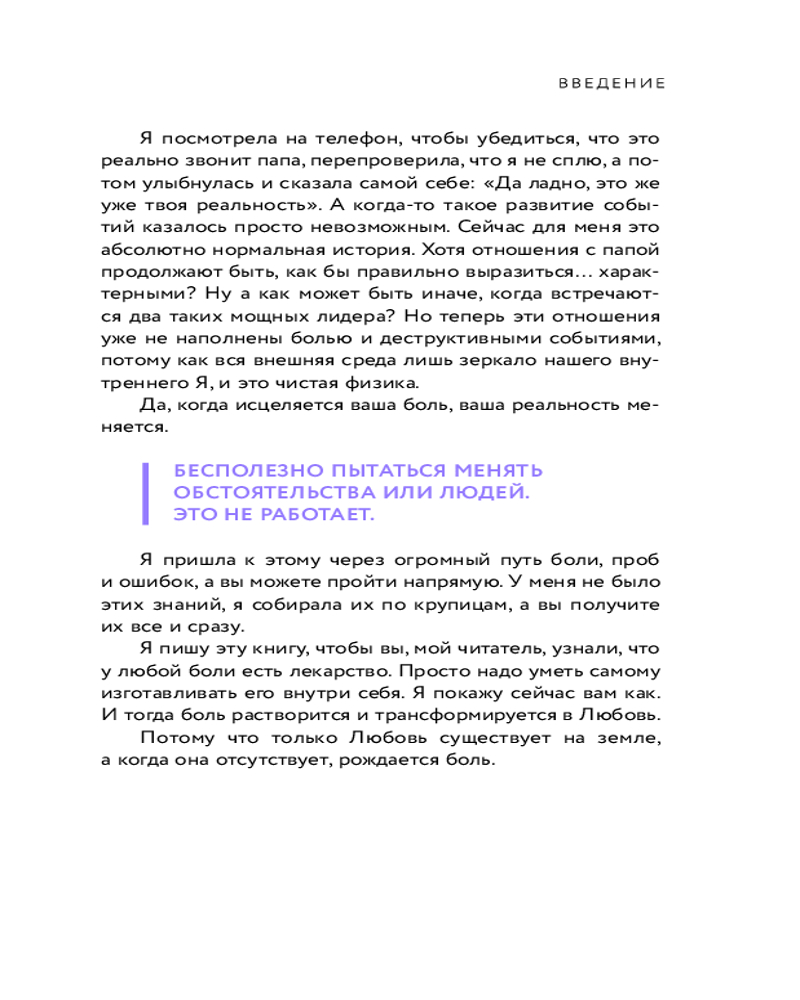 ВВЕДЕНИЕ

Я посмотрела на телефон, чтобы убедиться, что это реально звонит папа, перепроверила, что я не сплю, а потом улыбнулась и сказала самой себе: «Да ладно, это же уже твоя реальность». А когда-то такое развитие событий казалось просто невозможным. Сейчас для меня это абсолютно нормальная история. Хотя отношения с папой продолжают быть, как бы правильно выразиться… характерными? Ну а как может быть иначе, когда встречаются два таких мощных лидера? Но теперь эти отношения уже не наполнены болью и деструктивными событиями, потому как вся внешняя среда лишь зеркало нашего внутреннего Я, и это чистая физика.

Да, когда исцеляется ваша боль, ваша реальность меняется.

БЕСПОЛЕЗНО ПЫТАТЬСЯ МЕНЯТЬ ОБСТОЯТЕЛЬСТВА ИЛИ ЛЮДЕЙ. ЭТО НЕ РАБОТАЕТ.

Я пришла к этому через огромный путь боли, проб и ошибок, а вы можете пройти напрямую. У меня не было этих знаний, я собирала их по крупицам, а вы получите их все и сразу.

Я пишу эту книгу, чтобы вы, мой читатель, узнали, что у любой боли есть лекарство. Просто надо уметь самому изготавливать его внутри себя. Я покажу сейчас вам как. И тогда боль растворится и трансформируется в Любовь.

Потому что только Любовь существует на земле, а когда она отсутствует, рождается боль.